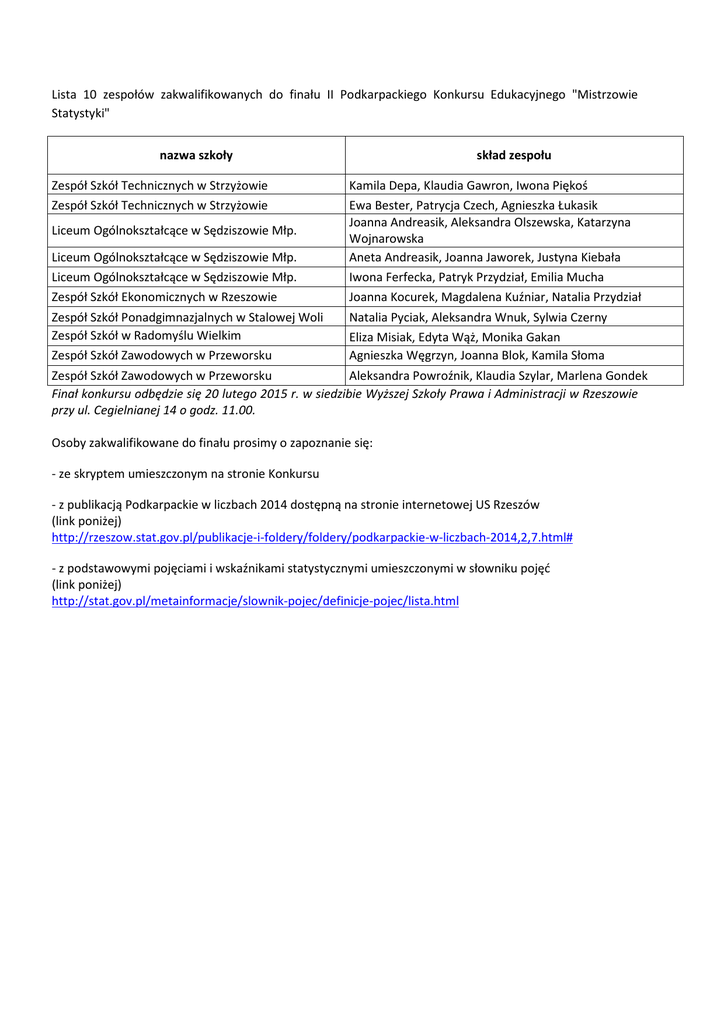 Lista 10 zespołów zakwalifikowanych do finału II Podkarpackiego Konkursu Edukacyjnego "Mistrzowie Statystyki"

| nazwa szkoły | skład zespołu |
|---|---|
| Zespół Szkół Technicznych w Strzyżowie | Kamila Depa, Klaudia Gawron, Iwona Piękoś |
| Zespół Szkół Technicznych w Strzyżowie | Ewa Bester, Patrycja Czech, Agnieszka Łukasik |
| Liceum Ogólnokształcące w Sędziszowie Młp. | Joanna Andreasik, Aleksandra Olszewska, Katarzyna Wojnarowska |
| Liceum Ogólnokształcące w Sędziszowie Młp. | Aneta Andreasik, Joanna Jaworek, Justyna Kiebała |
| Liceum Ogólnokształcące w Sędziszowie Młp. | Iwona Ferfecka, Patryk Przydział, Emilia Mucha |
| Zespół Szkół Ekonomicznych w Rzeszowie | Joanna Kocurek, Magdalena Kuźniar, Natalia Przydział |
| Zespół Szkół Ponadgimnazjalnych w Stalowej Woli | Natalia Pyciak, Aleksandra Wnuk, Sylwia Czerny |
| Zespół Szkół w Radomyślu Wielkim | Eliza Misiak, Edyta Wąż, Monika Gakan |
| Zespół Szkół Zawodowych w Przeworsku | Agnieszka Węgrzyn, Joanna Blok, Kamila Słoma |
| Zespół Szkół Zawodowych w Przeworsku | Aleksandra Powroźnik, Klaudia Szylar, Marlena Gondek |

Finał konkursu odbędzie się 20 lutego 2015 r. w siedzibie Wyższej Szkoły Prawa i Administracji w Rzeszowie przy ul. Cegielnianej 14 o godz. 11.00.

Osoby zakwalifikowane do finału prosimy o zapoznanie się:

- ze skryptem umieszczonym na stronie Konkursu

- z publikacją Podkarpackie w liczbach 2014 dostępną na stronie internetowej US Rzeszów
(link poniżej)
http://rzeszow.stat.gov.pl/publikacje-i-foldery/foldery/podkarpackie-w-liczbach-2014,2,7.html#

- z podstawowymi pojęciami i wskaźnikami statystycznymi umieszczonymi w słowniku pojęć
(link poniżej)
http://stat.gov.pl/metainformacje/slownik-pojec/definicje-pojec/lista.html